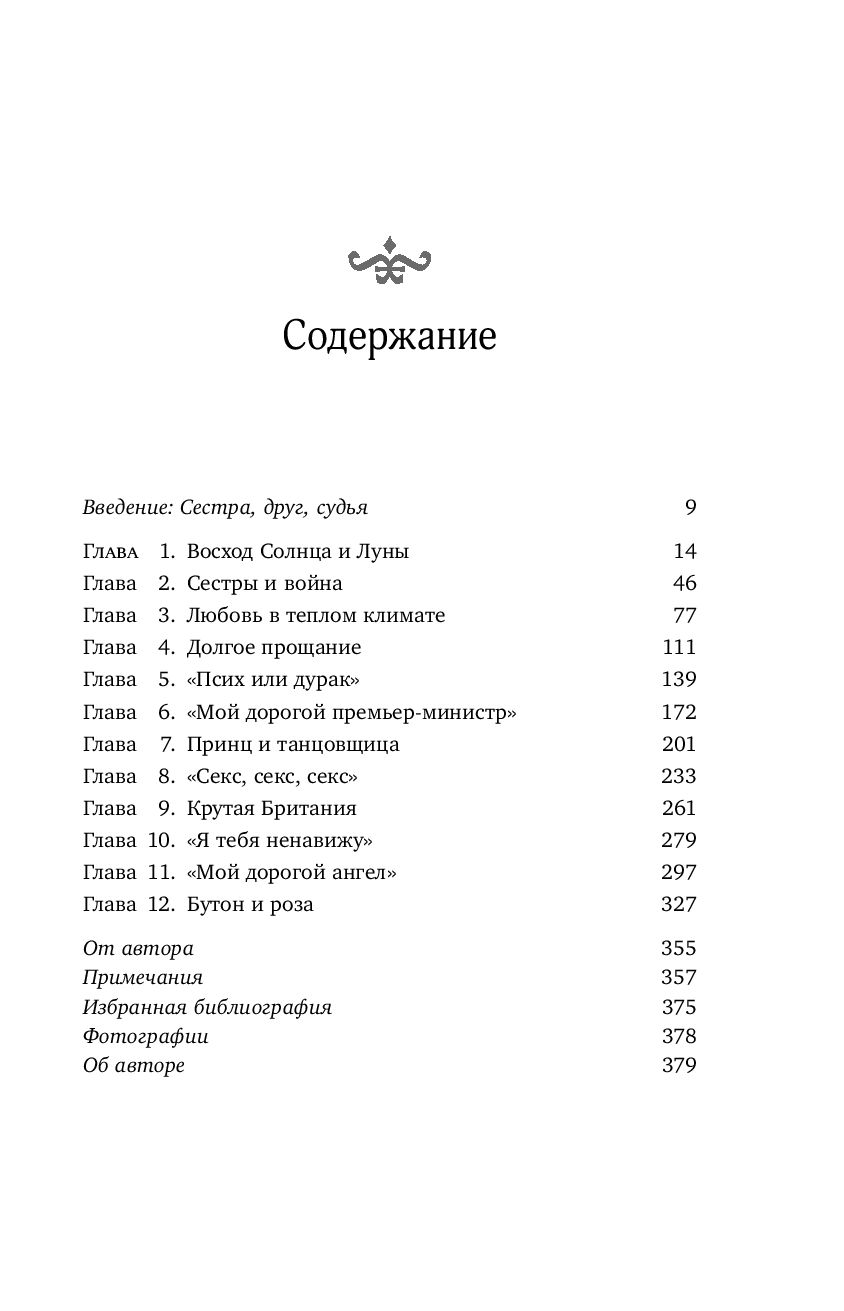 Содержание

Введение: Сестра, друг, судья 9

Глава 1. Восход Солнца и Луны 14
Глава 2. Сестры и война 46
Глава 3. Любовь в теплом климате 77
Глава 4. Долгое прощание 111
Глава 5. «Псих или дурак» 139
Глава 6. «Мой дорогой премьер-министр» 172
Глава 7. Принц и танцовщица 201
Глава 8. «Секс, секс, секс» 233
Глава 9. Крутая Британия 261
Глава 10. «Я тебя ненавижу» 279
Глава 11. «Мой дорогой ангел» 297
Глава 12. Бутон и роза 327

От автора 355
Примечания 357
Избранная библиография 375
Фотографии 378
Об авторе 379